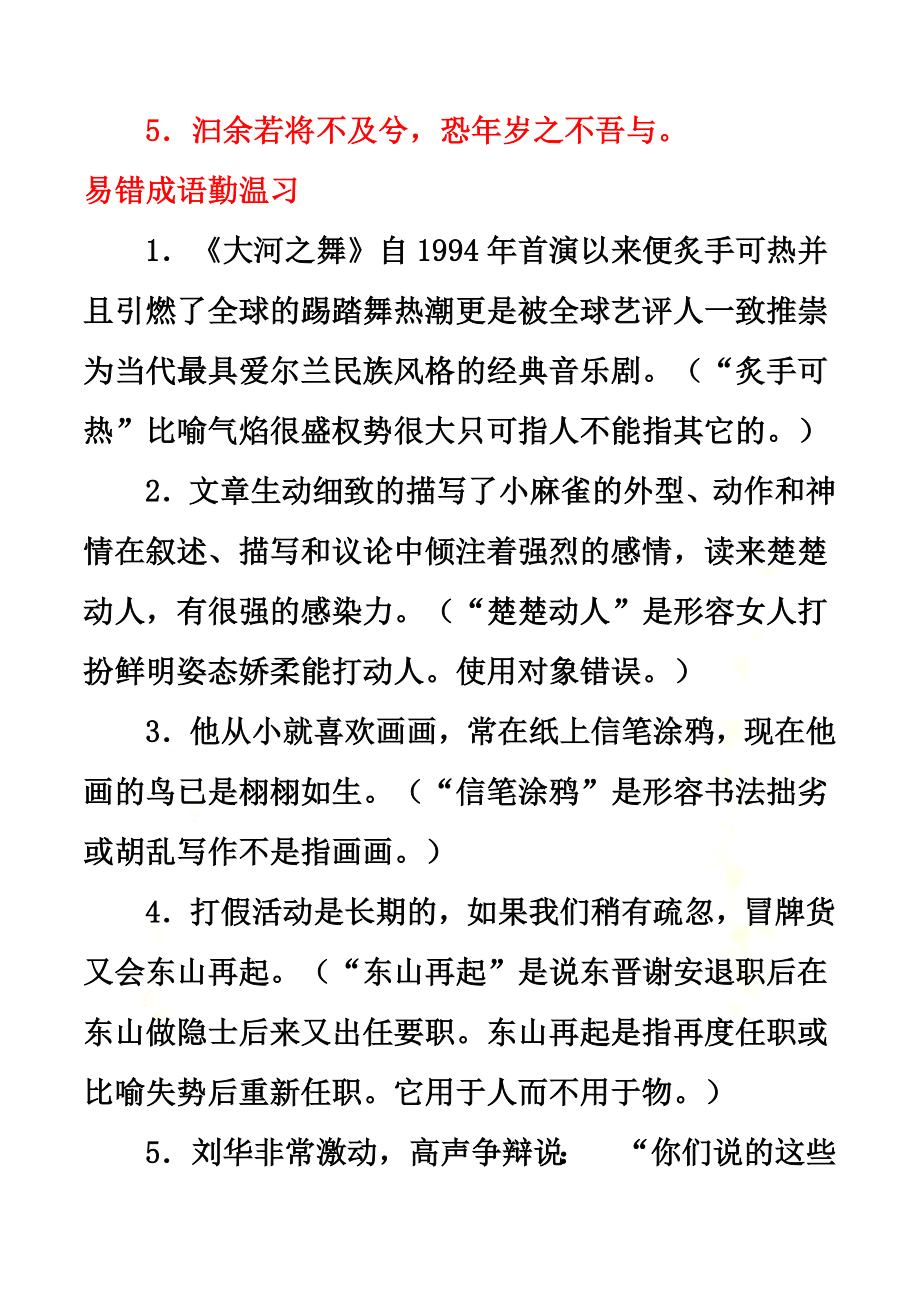 5．汩余若将不及兮，恐年岁之不吾与。

易错成语勤温习

1．《大河之舞》自1994年首演以来便炙手可热并且引燃了全球的踢踏舞热潮更是被全球艺评人一致推崇为当代最具爱尔兰民族风格的经典音乐剧。（“炙手可热”比喻气焰很盛权势很大只可指人不能指其它的。）

2．文章生动细致的描写了小麻雀的外型、动作和神情在叙述、描写和议论中倾注着强烈的感情，读来楚楚动人，有很强的感染力。（“楚楚动人”是形容女人打扮鲜明姿态娇柔能打动人。使用对象错误。）

3．他从小就喜欢画画，常在纸上信笔涂鸦，现在他画的鸟已是栩栩如生。（“信笔涂鸦”是形容书法拙劣或胡乱写作不是指画画。）

4．打假活动是长期的，如果我们稍有疏忽，冒牌货又会东山再起。（“东山再起”是说东晋谢安退职后在东山做隐士后来又出任要职。东山再起是指再度任职或比喻失势后重新任职。它用于人而不用于物。）

5．刘华非常激动，高声争辩说：“你们说的这些